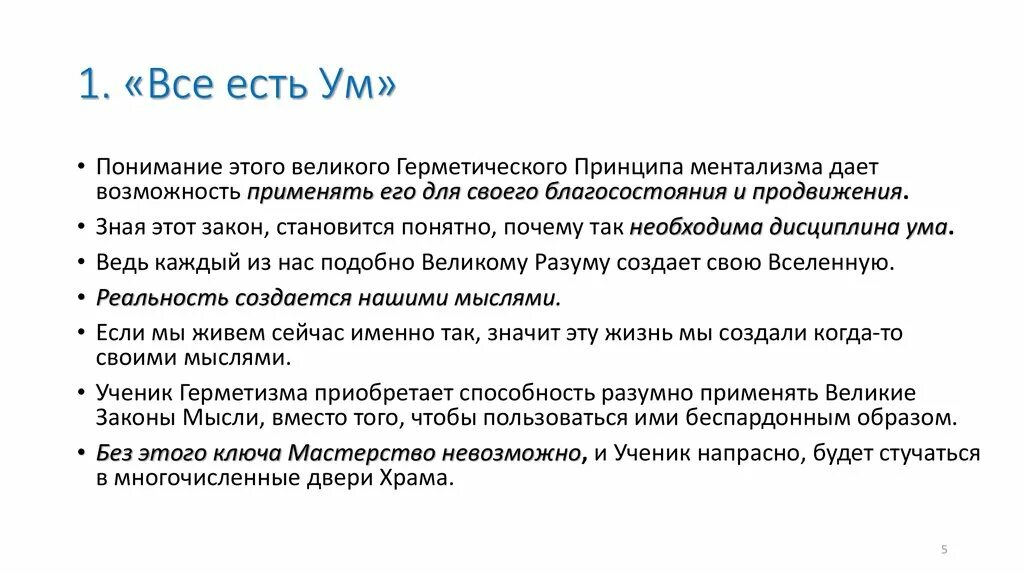 1. «Все есть Ум»

• Понимание этого великого Герметического Принципа ментализма дает возможность применять его для своего благосостояния и продвижения.

• Зная этот закон, становится понятно, почему так необходима дисциплина ума.

• Ведь каждый из нас подобно Великому Разуму создает свою Вселенную.

• Реальность создается нашими мыслями.

• Если мы живем сейчас именно так, значит эту жизнь мы создали когда-то своими мыслями.

• Ученик Герметизма приобретает способность разумно применять Великие Законы Мысли, вместо того, чтобы пользоваться ими беспардонным образом.

• Без этого ключа Мастерство невозможно, и Ученик напрасно, будет стучаться в многочисленные двери Храма.

5